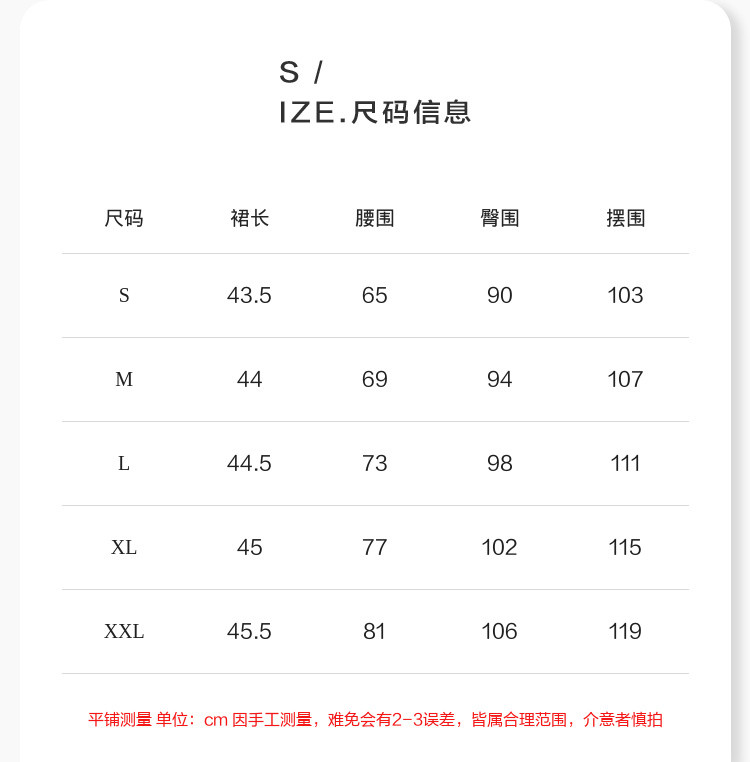 S /
IZE.尺码信息

| 尺码 | 裙长 | 腰围 | 臀围 | 摆围 |
|---|---|---|---|---|
| S | 43.5 | 65 | 90 | 103 |
| M | 44 | 69 | 94 | 107 |
| L | 44.5 | 73 | 98 | 111 |
| XL | 45 | 77 | 102 | 115 |
| XXL | 45.5 | 81 | 106 | 119 |

平铺测量 单位：cm 因手工测量，难免会有2-3误差，皆属合理范围，介意者慎拍